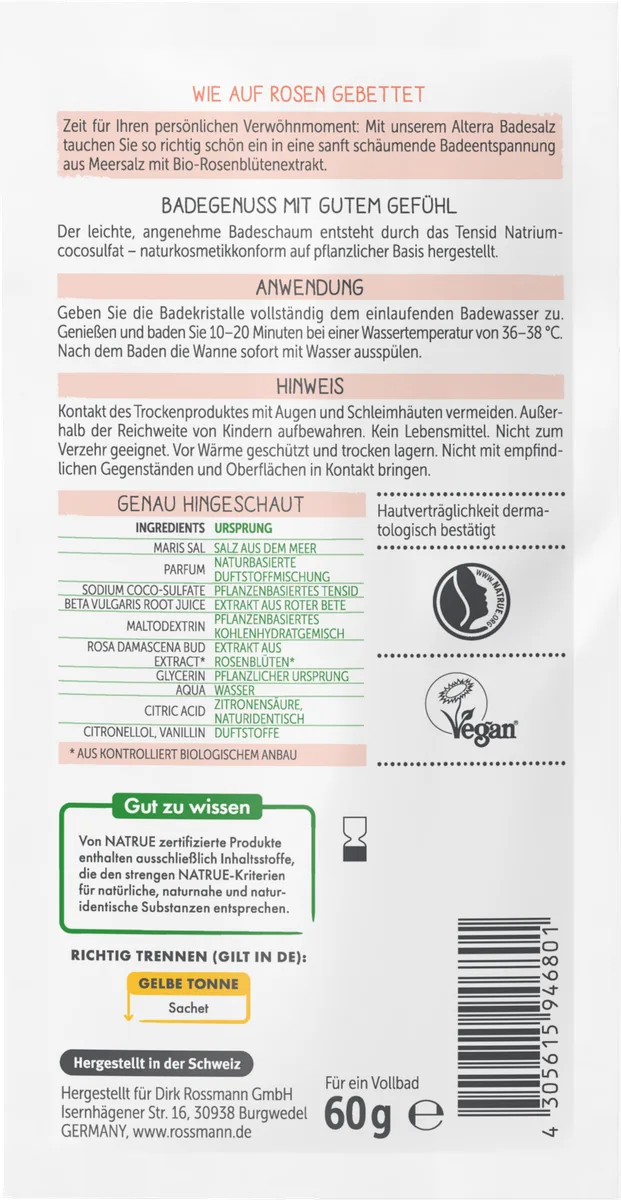 WIE AUF ROSEN GEBETTET

Zeit für Ihren persönlichen Verwöhnmoment: Mit unserem Alterra Badesalz tauchen Sie so richtig schön ein in eine sanft schäumende Badeentspannung aus Meersalz mit Bio-Rosenblütenextrakt.

BADEGENUSS MIT GUTEM GEFÜHL

Der leichte, angenehme Badeschaum entsteht durch das Tensid Natriumcocosulfat – naturkosmetikkonform auf pflanzlicher Basis hergestellt.

ANWENDUNG

Geben Sie die Badekristalle vollständig dem einlaufenden Badewasser zu. Genießen und baden Sie 10–20 Minuten bei einer Wassertemperatur von 36–38 °C. Nach dem Baden die Wanne sofort mit Wasser ausspülen.

HINWEIS

Kontakt des Trockenproduktes mit Augen und Schleimhäuten vermeiden. Außerhalb der Reichweite von Kindern aufbewahren. Kein Lebensmittel. Nicht zum Verzehr geeignet. Vor Wärme geschützt und trocken lagern. Nicht mit empfindlichen Gegenständen und Oberflächen in Kontakt bringen.

GENAU HINGESCHAUT

| INGREDIENTS | URSPRUNG |
|---|---|
| MARIS SAL | SALZ AUS DEM MEER |
| PARFUM | NATURBASIERTE DUFTSTOFFMISCHUNG |
| SODIUM COCO-SULFATE | PFLANZENBASIERTES TENSID |
| BETA VULGARIS ROOT JUICE | EXTRAKT AUS ROTER BETE |
| MALTODEXTRIN | PFLANZENBASIERTES KOHLENHYDRATGEMISCH |
| ROSA DAMASCENA BUD EXTRACT* | EXTRAKT AUS ROSENBLÜTEN* |
| GLYCERIN | PFLANZLICHER URSPRUNG |
| AQUA | WASSER |
| CITRIC ACID | ZITRONENSÄURE, NATURIDENTISCH |
| CITRONELLOL, VANILLIN | DUFTSTOFFE |

* AUS KONTROLLIERT BIOLOGISCHEM ANBAU

Hautverträglichkeit dermatologisch bestätigt

WWW.NATRUE.ORG

Vegan

Gut zu wissen

Von NATRUE zertifizierte Produkte enthalten ausschließlich Inhaltsstoffe, die den strengen NATRUE-Kriterien für natürliche, naturnahe und naturidentische Substanzen entsprechen.

RICHTIG TRENNEN (GILT IN DE):

GELBE TONNE
Sachet

Hergestellt in der Schweiz

Hergestellt für Dirk Rossmann GmbH
Isernhägener Str. 16, 30938 Burgwedel
GERMANY, www.rossmann.de

Für ein Vollbad
60g ℮

4 305615 946801